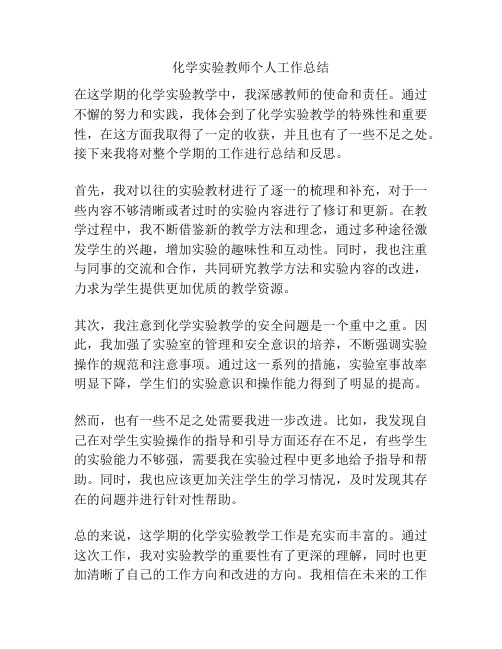 化学实验教师个人工作总结

在这学期的化学实验教学中，我深感教师的使命和责任。通过不懈的努力和实践，我体会到了化学实验教学的特殊性和重要性，在这方面我取得了一定的收获，并且也有了一些不足之处。接下来我将对整个学期的工作进行总结和反思。

首先，我对以往的实验教材进行了逐一的梳理和补充，对于一些内容不够清晰或者过时的实验内容进行了修订和更新。在教学过程中，我不断借鉴新的教学方法和理念，通过多种途径激发学生的兴趣，增加实验的趣味性和互动性。同时，我也注重与同事的交流和合作，共同研究教学方法和实验内容的改进，力求为学生提供更加优质的教学资源。

其次，我注意到化学实验教学的安全问题是一个重中之重。因此，我加强了实验室的管理和安全意识的培养，不断强调实验操作的规范和注意事项。通过这一系列的措施，实验室事故率明显下降，学生们的实验意识和操作能力得到了明显的提高。

然而，也有一些不足之处需要我进一步改进。比如，我发现自己在对学生实验操作的指导和引导方面还存在不足，有些学生的实验能力不够强，需要我在实验过程中更多地给予指导和帮助。同时，我也应该更加关注学生的学习情况，及时发现其存在的问题并进行针对性帮助。

总的来说，这学期的化学实验教学工作是充实而丰富的。通过这次工作，我对实验教学的重要性有了更深的理解，同时也更加清晰了自己的工作方向和改进的方向。我相信在未来的工作